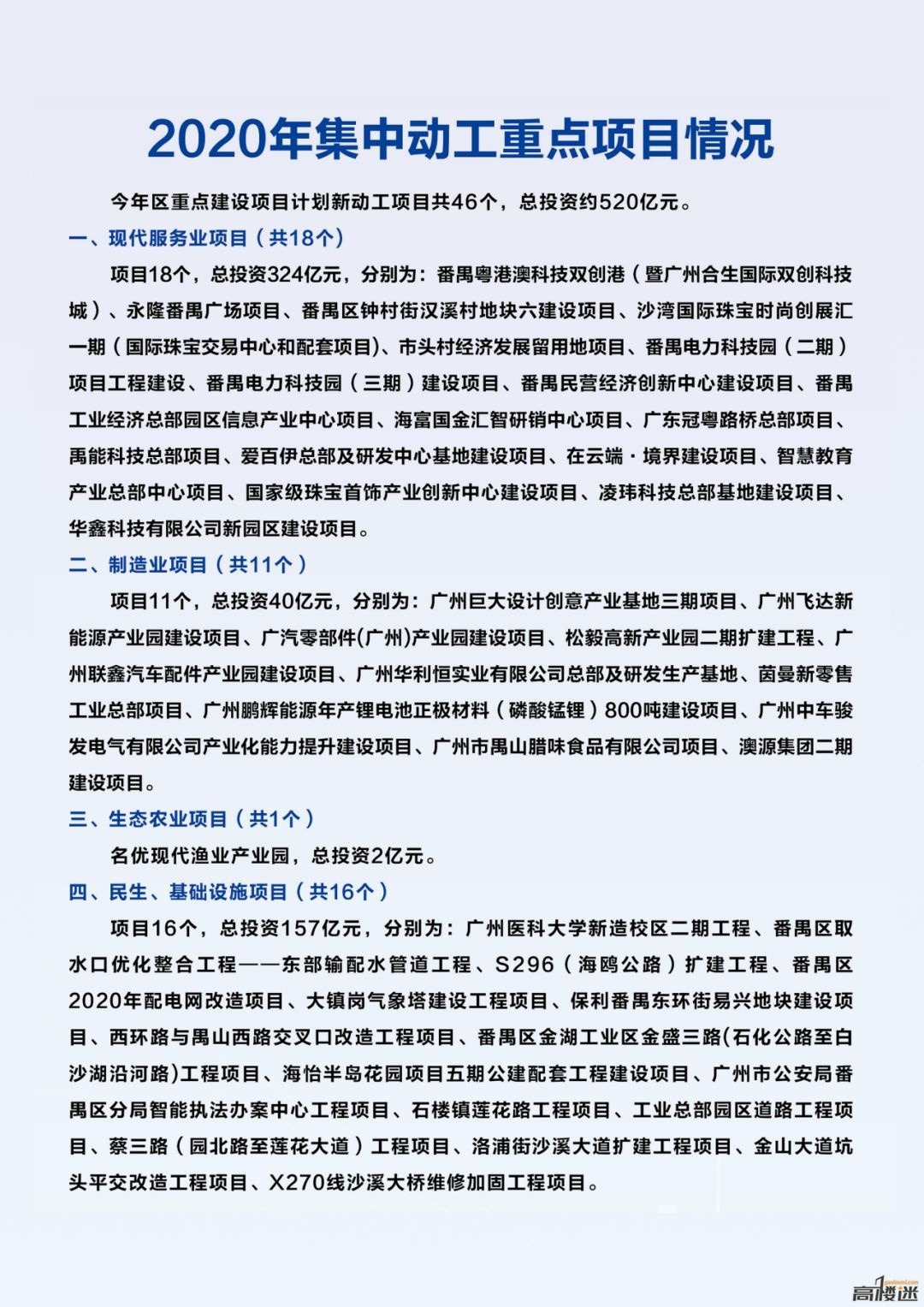 2020年集中动工重点项目情况

今年区重点建设项目计划新动工项目共46个，总投资约520亿元。

一、现代服务业项目（共18个）

项目18个，总投资324亿元，分别为：番禺粤港澳科技双创港（暨广州合生国际双创科技城）、永隆番禺广场项目、番禺区钟村街汉溪村地块六建设项目、沙湾国际珠宝时尚创展汇一期（国际珠宝交易中心和配套项目)、市头村经济发展留用地项目、番禺电力科技园（二期）项目工程建设、番禺电力科技园（三期）建设项目、番禺民营经济创新中心建设项目、番禺工业经济总部园区信息产业中心项目、海富国金汇智研销中心项目、广东冠粤路桥总部项目、禹能科技总部项目、爱百伊总部及研发中心基地建设项目、在云端·境界建设项目、智慧教育产业总部中心项目、国家级珠宝首饰产业创新中心建设项目、凌玮科技总部基地建设项目、华鑫科技有限公司新园区建设项目。

二、制造业项目（共11个）

项目11个，总投资40亿元，分别为：广州巨大设计创意产业基地三期项目、广州飞达新能源产业园建设项目、广汽零部件(广州)产业园建设项目、松毅高新产业园二期扩建工程、广州联鑫汽车配件产业园建设项目、广州华利恒实业有限公司总部及研发生产基地、茵曼新零售工业总部项目、广州鹏辉能源年产锂电池正极材料（磷酸锰锂）800吨建设项目、广州中车骏发电气有限公司产业化能力提升建设项目、广州市禺山腊味食品有限公司项目、澳源集团二期建设项目。

三、生态农业项目（共1个）

名优现代渔业产业园，总投资2亿元。

四、民生、基础设施项目（共16个）

项目16个，总投资157亿元，分别为：广州医科大学新造校区二期工程、番禺区取水口优化整合工程——东部输配水管道工程、S296（海鸥公路）扩建工程、番禺区2020年配电网改造项目、大镇岗气象塔建设工程项目、保利番禺东环街易兴地块建设项目、西环路与禺山西路交叉口改造工程项目、番禺区金湖工业区金盛三路(石化公路至白沙湖沿河路)工程项目、海怡半岛花园项目五期公建配套工程建设项目、广州市公安局番禺区分局智能执法办案中心工程项目、石楼镇莲花路工程项目、工业总部园区道路工程项目、蔡三路（园北路至莲花大道）工程项目、洛浦街沙溪大道扩建工程项目、金山大道坑头平交改造工程项目、X270线沙溪大桥维修加固工程项目。

高楼迷